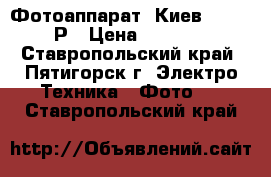 Фотоаппарат Киев Р Цена
Ставропольский край Пятигорск г Электро Техника Фото
Ставропольский край

http://Объявлений.сайт